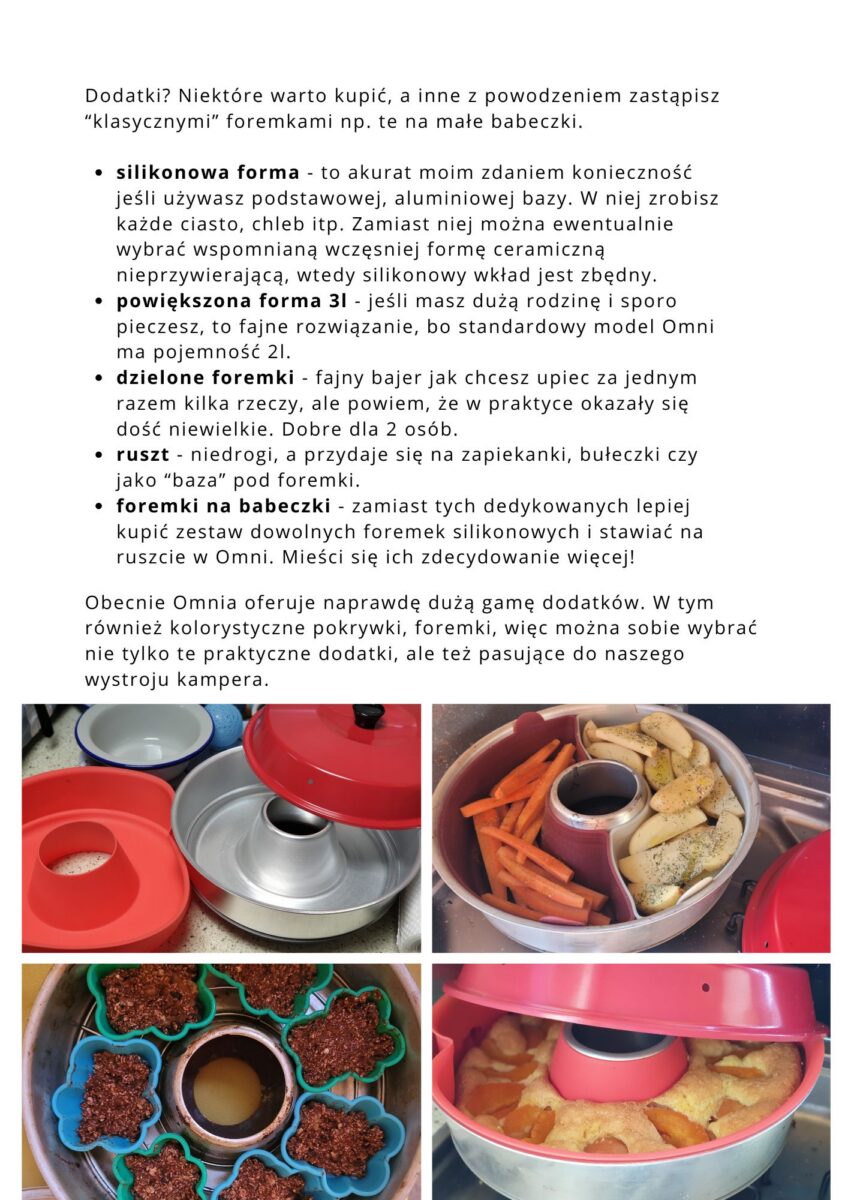 Dodatki? Niektóre warto kupić, a inne z powodzeniem zastąpisz "klasycznymi" foremkami np. te na małe babeczki.

• silikonowa forma - to akurat moim zdaniem konieczność jeśli używasz podstawowej, aluminiowej bazy. W niej zrobisz każde ciasto, chleb itp. Zamiast niej można ewentualnie wybrać wspomnianą wczęsniej formę ceramiczną nieprzywierającą, wtedy silikonowy wkład jest zbędny.
• powiększona forma 3l - jeśli masz dużą rodzinę i sporo pieczesz, to fajne rozwiązanie, bo standardowy model Omni ma pojemność 2l.
• dzielone foremki - fajny bajer jak chcesz upiec za jednym razem kilka rzeczy, ale powiem, że w praktyce okazały się dość niewielkie. Dobre dla 2 osób.
• ruszt - niedrogi, a przydaje się na zapiekanki, bułeczki czy jako "baza" pod foremki.
• foremki na babeczki - zamiast tych dedykowanych lepiej kupić zestaw dowolnych foremek silikonowych i stawiać na ruszcie w Omni. Mieści się ich zdecydowanie więcej!

Obecnie Omnia oferuje naprawdę dużą gamę dodatków. W tym również kolorystyczne pokrywki, foremki, więc można sobie wybrać nie tylko te praktyczne dodatki, ale też pasujące do naszego wystroju kampera.